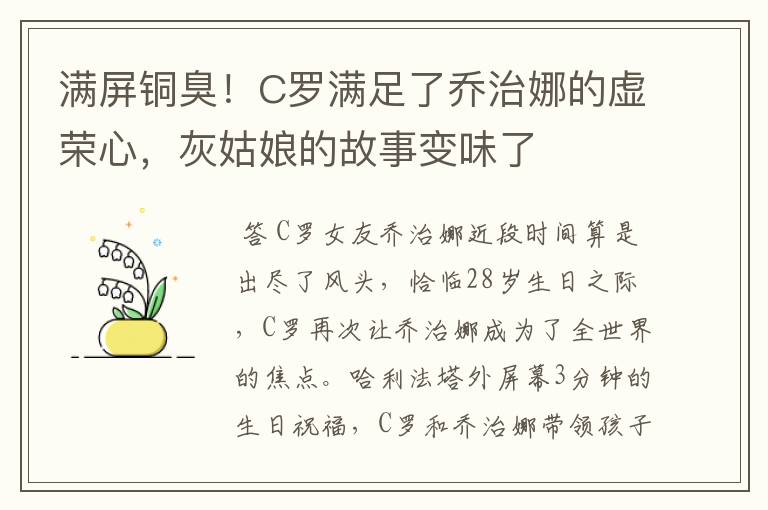 满屏铜臭！C罗满足了乔治娜的虚荣心，灰姑娘的故事变味了

答C罗女友乔治娜近段时间算是出尽了风头，恰临28岁生日之际，C罗再次让乔治娜成为了全世界的焦点。哈利法塔外屏幕3分钟的生日祝福，C罗和乔治娜带领孩子